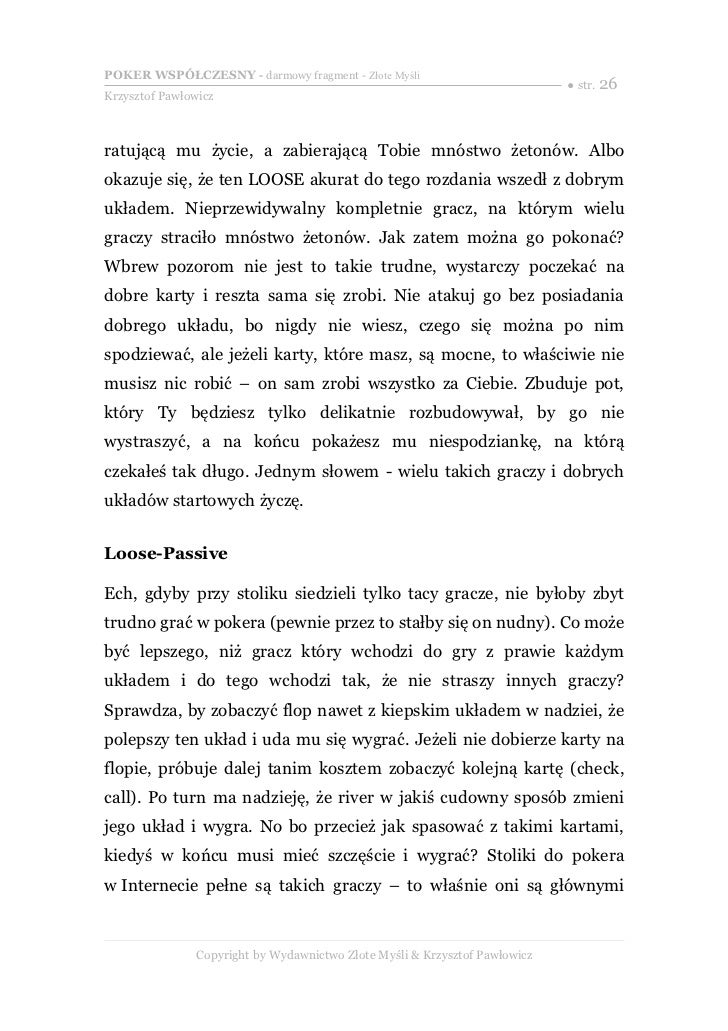 POKER WSPÓŁCZESNY - darmowy fragment - Złote Myśli
Krzysztof Pawłowicz

● str. 26

ratującą mu życie, a zabierającą Tobie mnóstwo żetonów. Albo okazuje się, że ten LOOSE akurat do tego rozdania wszedł z dobrym układem. Nieprzewidywalny kompletnie gracz, na którym wielu graczy straciło mnóstwo żetonów. Jak zatem można go pokonać? Wbrew pozorom nie jest to takie trudne, wystarczy poczekać na dobre karty i reszta sama się zrobi. Nie atakuj go bez posiadania dobrego układu, bo nigdy nie wiesz, czego się można po nim spodziewać, ale jeżeli karty, które masz, są mocne, to właściwie nie musisz nic robić – on sam zrobi wszystko za Ciebie. Zbuduje pot, który Ty będziesz tylko delikatnie rozbudowywał, by go nie wystraszyć, a na końcu pokażesz mu niespodziankę, na którą czekałeś tak długo. Jednym słowem - wielu takich graczy i dobrych układów startowych życzę.

Loose-Passive

Ech, gdyby przy stoliku siedzieli tylko tacy gracze, nie byłoby zbyt trudno grać w pokera (pewnie przez to stałby się on nudny). Co może być lepszego, niż gracz który wchodzi do gry z prawie każdym układem i do tego wchodzi tak, że nie straszy innych graczy? Sprawdza, by zobaczyć flop nawet z kiepskim układem w nadziei, że polepszy ten układ i uda mu się wygrać. Jeżeli nie dobierze karty na flopie, próbuje dalej tanim kosztem zobaczyć kolejną kartę (check, call). Po turn ma nadzieję, że river w jakiś cudowny sposób zmieni jego układ i wygra. No bo przecież jak spasować z takimi kartami, kiedyś w końcu musi mieć szczęście i wygrać? Stoliki do pokera w Internecie pełne są takich graczy – to właśnie oni są głównymi

Copyright by Wydawnictwo Złote Myśli & Krzysztof Pawłowicz